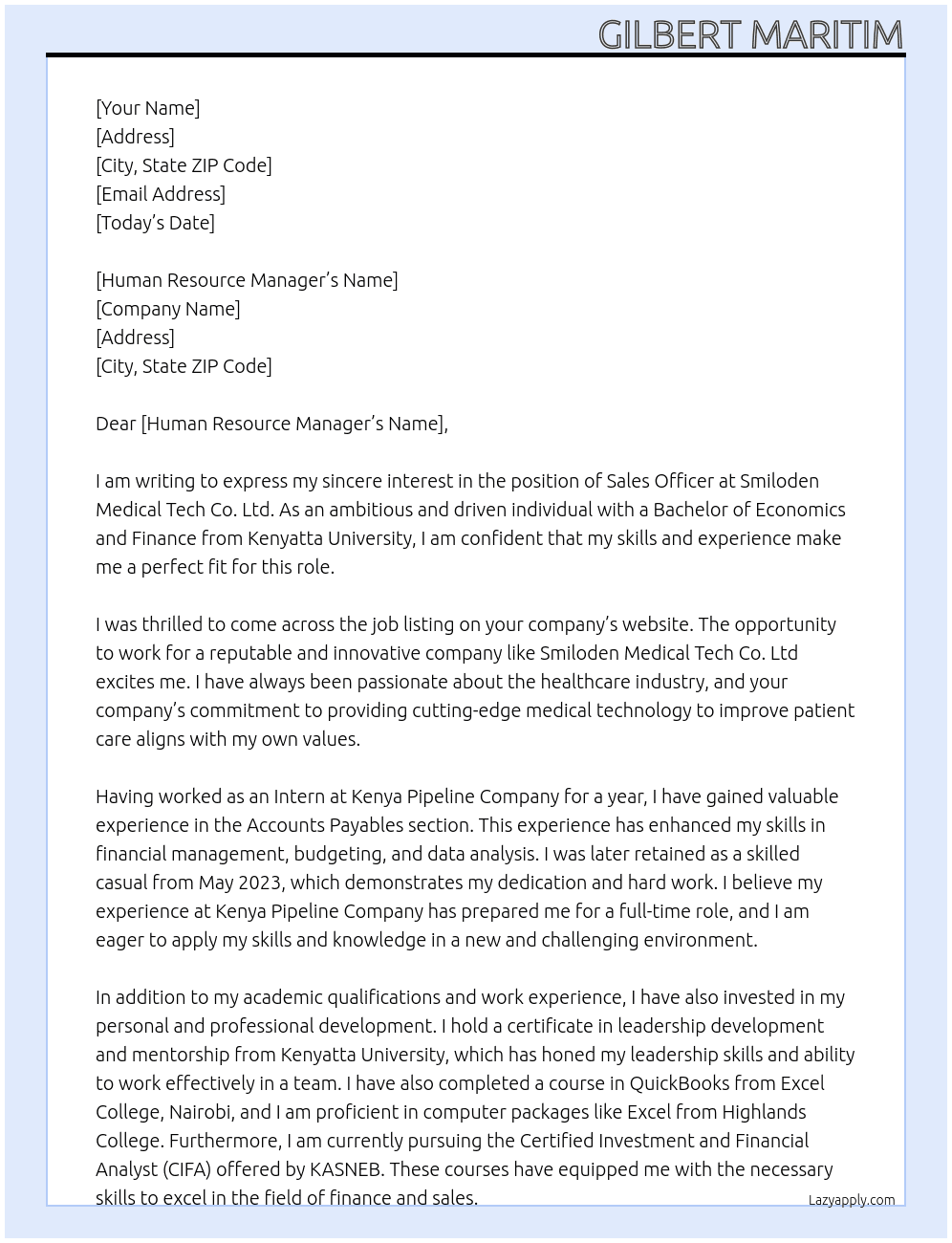 GILBERT MARITIM

[Your Name]
[Address]
[City, State ZIP Code]
[Email Address]
[Today's Date]

[Human Resource Manager's Name]
[Company Name]
[Address]
[City, State ZIP Code]

Dear [Human Resource Manager's Name],

I am writing to express my sincere interest in the position of Sales Officer at Smiloden Medical Tech Co. Ltd. As an ambitious and driven individual with a Bachelor of Economics and Finance from Kenyatta University, I am confident that my skills and experience make me a perfect fit for this role.

I was thrilled to come across the job listing on your company's website. The opportunity to work for a reputable and innovative company like Smiloden Medical Tech Co. Ltd excites me. I have always been passionate about the healthcare industry, and your company's commitment to providing cutting-edge medical technology to improve patient care aligns with my own values.

Having worked as an Intern at Kenya Pipeline Company for a year, I have gained valuable experience in the Accounts Payables section. This experience has enhanced my skills in financial management, budgeting, and data analysis. I was later retained as a skilled casual from May 2023, which demonstrates my dedication and hard work. I believe my experience at Kenya Pipeline Company has prepared me for a full-time role, and I am eager to apply my skills and knowledge in a new and challenging environment.

In addition to my academic qualifications and work experience, I have also invested in my personal and professional development. I hold a certificate in leadership development and mentorship from Kenyatta University, which has honed my leadership skills and ability to work effectively in a team. I have also completed a course in QuickBooks from Excel College, Nairobi, and I am proficient in computer packages like Excel from Highlands College. Furthermore, I am currently pursuing the Certified Investment and Financial Analyst (CIFA) offered by KASNEB. These courses have equipped me with the necessary skills to excel in the field of finance and sales.

Lazyapply.com